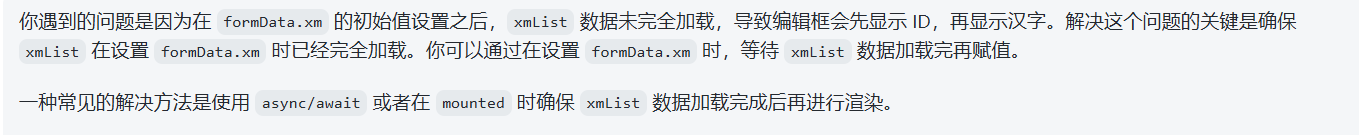 你遇到的问题是因为在 formData.xm 的初始值设置之后， xmList 数据未完全加载，导致编辑框会先显示 ID，再显示汉字。解决这个问题的关键是确保 xmList 在设置 formData.xm 时已经完全加载。你可以通过在设置 formData.xm 时，等待 xmList 数据加载完再赋值。

一种常见的解决方法是使用 async/await 或者在 mounted 时确保 xmList 数据加载完成后再进行渲染。